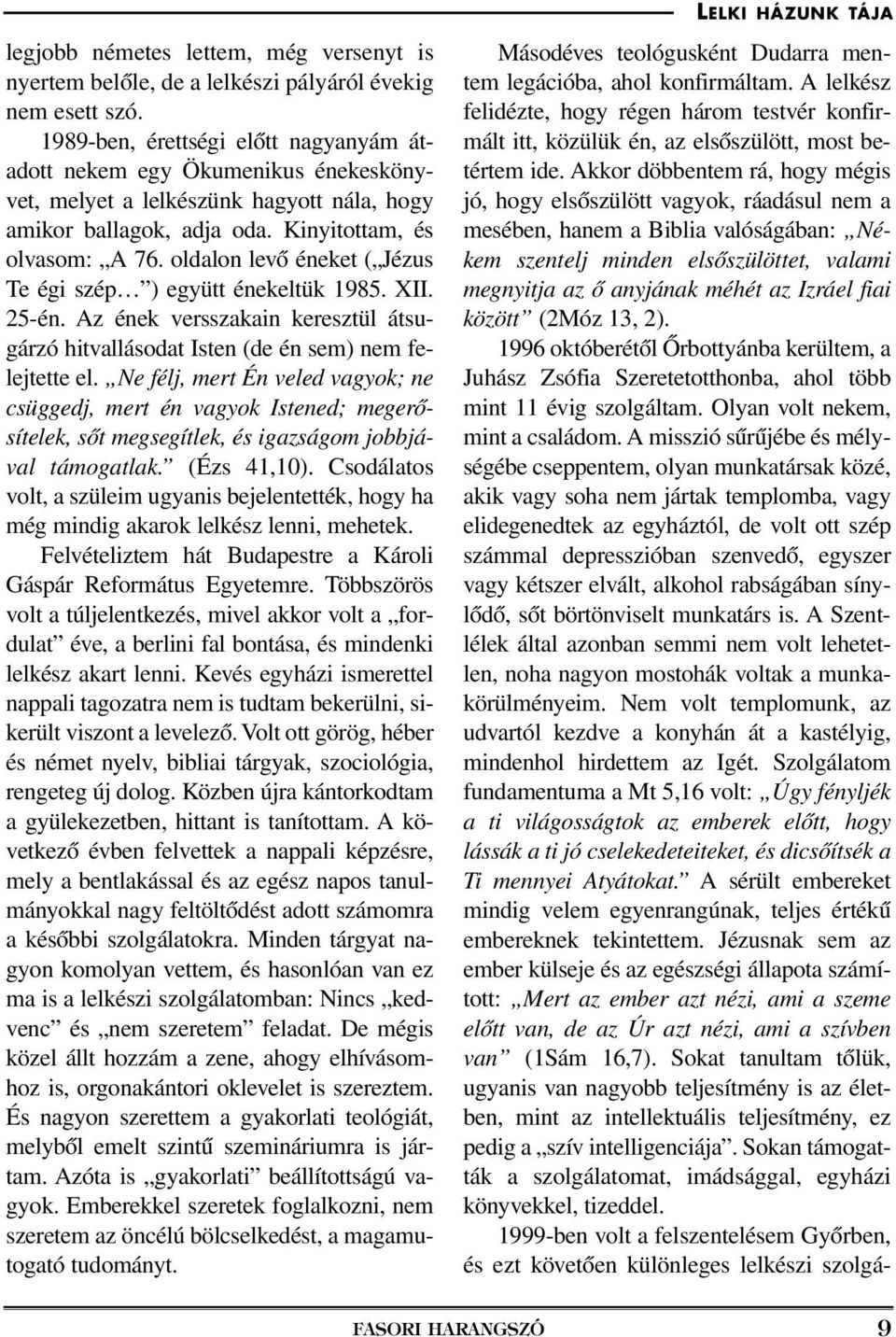 LELKI HÁZUNK TÁJA

legjobb németes lettem, még versenyt is nyertem belőle, de a lelkészi pályáról évekig nem esett szó.

1989-ben, érettségi előtt nagyanyám átadott nekem egy Ökumenikus énekeskönyvet, melyet a lelkészünk hagyott nála, hogy amikor ballagok, adja oda. Kinyitottam, és olvasom: „A 76. oldalon levő éneket („Jézus Te égi szép…”) együtt énekeltük 1985. XII. 25-én. Az ének versszakain keresztül átsugárzó hitvallásodat Isten (de én sem) nem felejtette el. „Ne félj, mert Én veled vagyok; ne csüggedj, mert én vagyok Istened; megerősítelek, sőt megsegítlek, és igazságom jobbjával támogatlak.” (Ézs 41,10). Csodálatos volt, a szüleim ugyanis bejelentették, hogy ha még mindig akarok lelkész lenni, mehetek. Felvételiztem hát Budapestre a Károli Gáspár Református Egyetemre. Többszörös volt a túljelentkezés, mivel akkor volt a „fordulat” éve, a berlini fal bontása, és mindenki lelkész akart lenni. Kevés egyházi ismerettel nappali tagozatra nem is tudtam bekerülni, sikerült viszont a levelező. Volt ott görög, héber és német nyelv, bibliai tárgyak, szociológia, rengeteg új dolog. Közben újra kántorkodtam a gyülekezetben, hittant is tanítottam. A következő évben felvettek a nappali képzésre, mely a bentlakással és az egész napos tanulmányokkal nagy feltöltődést adott számomra a későbbi szolgálatokra. Minden tárgyat nagyon komolyan vettem, és hasonlóan van ez ma is a lelkészi szolgálatomban: Nincs „kedvenc” és „nem szeretem” feladat. De mégis közel állt hozzám a zene, ahogy elhívásomhoz is, orgonakántori oklevelet is szereztem. És nagyon szerettem a gyakorlati teológiát, melyből emelt szintű szemináriumra is jártam. Azóta is „gyakorlati” beállítottságú vagyok. Emberekkel szeretek foglalkozni, nem szeretem az öncélú bölcselkedést, a magamutogató tudományt.

Másodéves teológusként Dudarra mentem legációba, ahol konfirmáltam. A lelkész felidézte, hogy régen három testvér konfirmált itt, közülük én, az elsőszülött, most betértem ide. Akkor döbbentem rá, hogy mégis jó, hogy elsőszülött vagyok, ráadásul nem a mesében, hanem a Biblia valóságában: „Nékem szentelj minden elsőszülöttet, valami megnyitja az ő anyjának méhét az Izráel fiai között” (2Móz 13, 2).

1996 októberétől Őrbottyánba kerültem, a Juhász Zsófia Szeretetotthonba, ahol több mint 11 évig szolgáltam. Olyan volt nekem, mint a családom. A misszió sűrűjébe és mélységébe cseppentem, olyan munkatársak közé, akik vagy soha nem jártak templomba, vagy elidegenedtek az egyháztól, de volt ott szép számmal depresszióban szenvedő, egyszer vagy kétszer elvált, alkohol rabságában sínylődő, sőt börtönviselt munkatárs is. A Szentlélek által azonban semmi nem volt lehetetlen, noha nagyon mostohák voltak a munkakörülményeim. Nem volt templomunk, az udvartól kezdve a konyhán át a kastélyig, mindenhol hirdettem az Igét. Szolgálatom fundamentuma a Mt 5,16 volt: „Úgy fényljék a ti világosságtok az emberek előtt, hogy lássák a ti jó cselekedeteiteket, és dicsőítsék a Ti mennyei Atyátokat.” A sérült embereket mindig velem egyenrangúnak, teljes értékű embereknek tekintettem. Jézusnak sem az ember külseje és az egészségi állapota számított: „Mert az ember azt nézi, ami a szeme előtt van, de az Úr azt nézi, ami a szívben van” (1Sám 16,7). Sokat tanultam tőlük, ugyanis van nagyobb teljesítmény is az életben, mint az intellektuális teljesítmény, ez pedig a „szív intelligenciája”. Sokan támogatták a szolgálatomat, imádsággal, egyházi könyvekkel, tizeddel.

1999-ben volt a felszentelésem Győrben, és ezt követően különleges lelkészi szolgá-

FASORI HARANGSZÓ 9